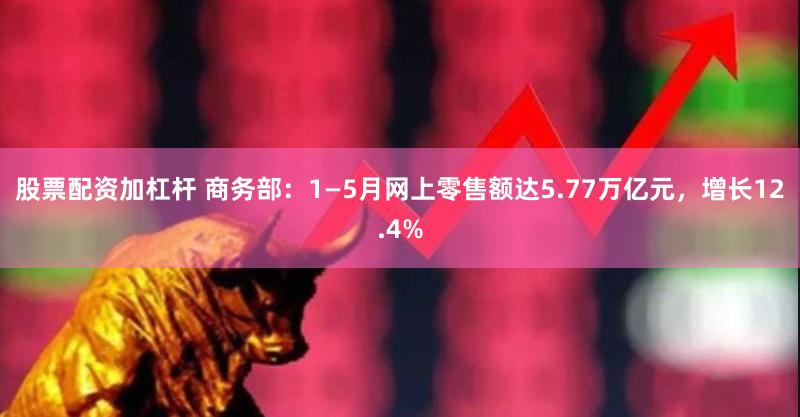 股票配资加杠杆 商务部：1—5月网上零售额达5.77万亿元，增长12.4%